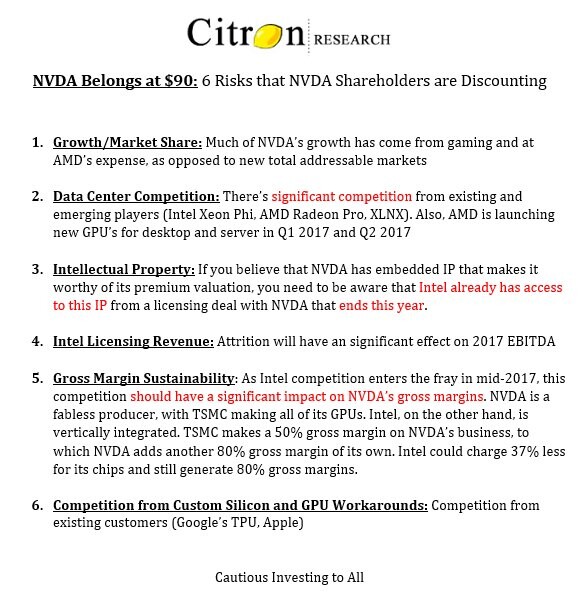 Citron RESEARCH

NVDA Belongs at $90: 6 Risks that NVDA Shareholders are Discounting

1. Growth/Market Share: Much of NVDA's growth has come from gaming and at AMD's expense, as opposed to new total addressable markets

2. Data Center Competition: There's significant competition from existing and emerging players (Intel Xeon Phi, AMD Radeon Pro, XLNX). Also, AMD is launching new GPU's for desktop and server in Q1 2017 and Q2 2017

3. Intellectual Property: If you believe that NVDA has embedded IP that makes it worthy of its premium valuation, you need to be aware that Intel already has access to this IP from a licensing deal with NVDA that ends this year.

4. Intel Licensing Revenue: Attrition will have an significant effect on 2017 EBITDA

5. Gross Margin Sustainability: As Intel competition enters the fray in mid-2017, this competition should have a significant impact on NVDA's gross margins. NVDA is a fabless producer, with TSMC making all of its GPUs. Intel, on the other hand, is vertically integrated. TSMC makes a 50% gross margin on NVDA's business, to which NVDA adds another 80% gross margin of its own. Intel could charge 37% less for its chips and still generate 80% gross margins.

6. Competition from Custom Silicon and GPU Workarounds: Competition from existing customers (Google's TPU, Apple)

Cautious Investing to All